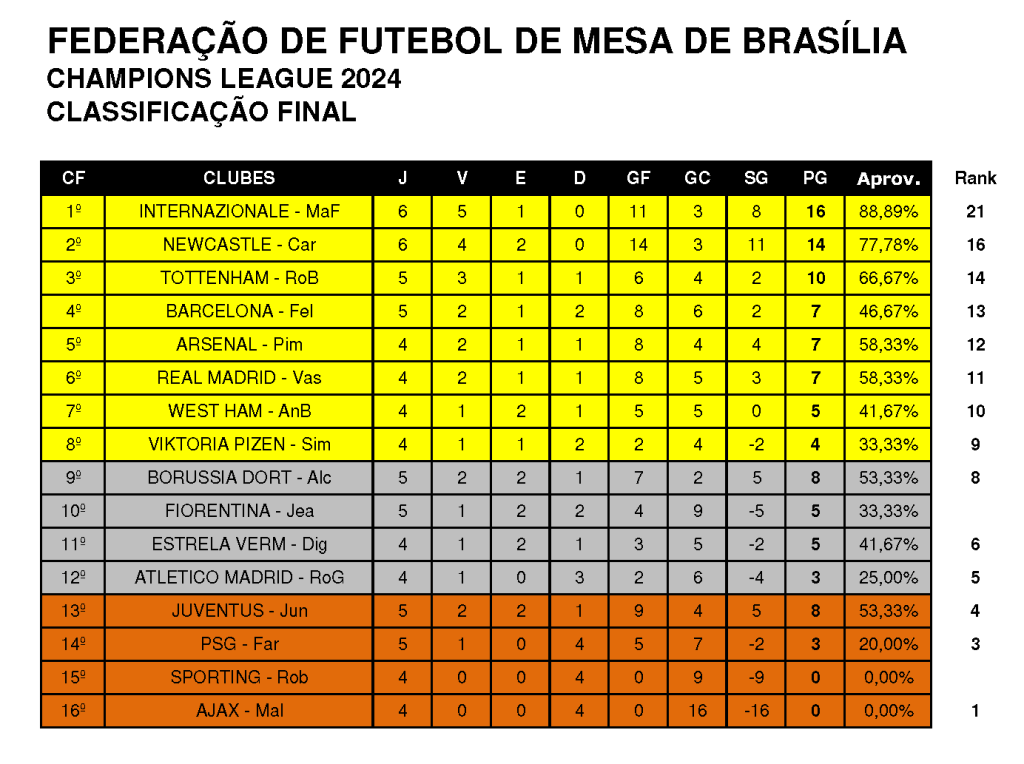 FEDERAÇÃO DE FUTEBOL DE MESA DE BRASÍLIA
CHAMPIONS LEAGUE 2024
CLASSIFICAÇÃO FINAL

| CF | CLUBES | J | V | E | D | GF | GC | SG | PG | Aprov. | Rank |
|---|---|---|---|---|---|---|---|---|---|---|---|
| 1º | INTERNAZIONALE - MaF | 6 | 5 | 1 | 0 | 11 | 3 | 8 | 16 | 88,89% | 21 |
| 2º | NEWCASTLE - Car | 6 | 4 | 2 | 0 | 14 | 3 | 11 | 14 | 77,78% | 16 |
| 3º | TOTTENHAM - RoB | 5 | 3 | 1 | 1 | 6 | 4 | 2 | 10 | 66,67% | 14 |
| 4º | BARCELONA - Fel | 5 | 2 | 1 | 2 | 8 | 6 | 2 | 7 | 46,67% | 13 |
| 5º | ARSENAL - Pim | 4 | 2 | 1 | 1 | 8 | 4 | 4 | 7 | 58,33% | 12 |
| 6º | REAL MADRID - Vas | 4 | 2 | 1 | 1 | 8 | 5 | 3 | 7 | 58,33% | 11 |
| 7º | WEST HAM - AnB | 4 | 1 | 2 | 1 | 5 | 5 | 0 | 5 | 41,67% | 10 |
| 8º | VIKTORIA PIZEN - Sim | 4 | 1 | 1 | 2 | 2 | 4 | -2 | 4 | 33,33% | 9 |
| 9º | BORUSSIA DORT - Alc | 5 | 2 | 2 | 1 | 7 | 2 | 5 | 8 | 53,33% | 8 |
| 10º | FIORENTINA - Jea | 5 | 1 | 2 | 2 | 4 | 9 | -5 | 5 | 33,33% | |
| 11º | ESTRELA VERM - Dig | 4 | 1 | 2 | 1 | 3 | 5 | -2 | 5 | 41,67% | 6 |
| 12º | ATLETICO MADRID - RoG | 4 | 1 | 0 | 3 | 2 | 6 | -4 | 3 | 25,00% | 5 |
| 13º | JUVENTUS - Jun | 5 | 2 | 2 | 1 | 9 | 4 | 5 | 8 | 53,33% | 4 |
| 14º | PSG - Far | 5 | 1 | 0 | 4 | 5 | 7 | -2 | 3 | 20,00% | 3 |
| 15º | SPORTING - Rob | 4 | 0 | 0 | 4 | 0 | 9 | -9 | 0 | 0,00% | |
| 16º | AJAX - Mal | 4 | 0 | 0 | 4 | 0 | 16 | -16 | 0 | 0,00% | 1 |